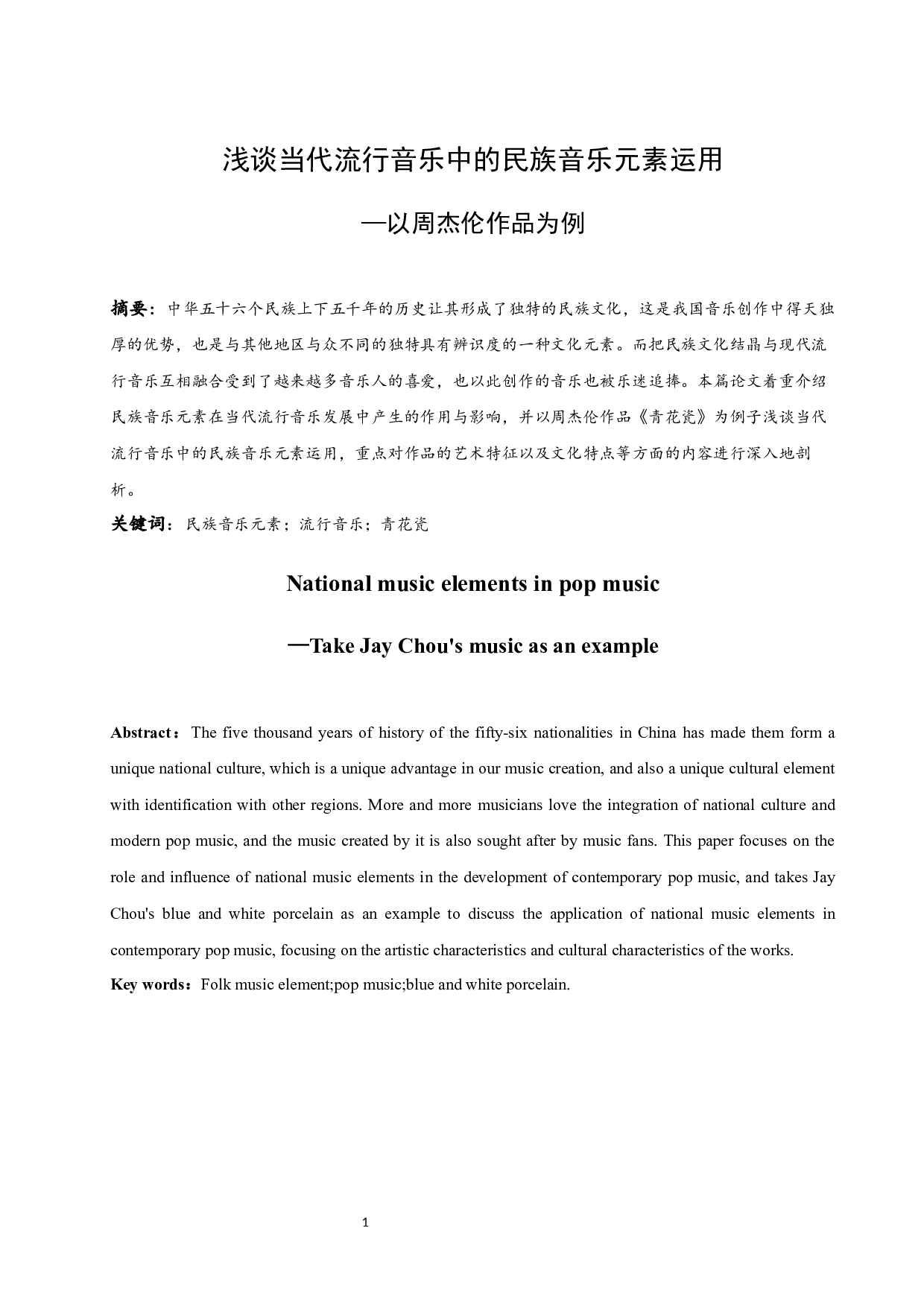 浅谈当代流行音乐中的民族音乐元素运用

—以周杰伦作品为例

摘要：中华五十六个民族上下五千年的历史让其形成了独特的民族文化，这是我国音乐创作中得天独厚的优势，也是与其他地区与众不同的独特具有辨识度的一种文化元素。而把民族文化结晶与现代流行音乐互相融合受到了越来越多音乐人的喜爱，也以此创作的音乐也被乐迷追捧。本篇论文着重介绍民族音乐元素在当代流行音乐发展中产生的作用与影响，并以周杰伦作品《青花瓷》为例子浅谈当代流行音乐中的民族音乐元素运用，重点对作品的艺术特征以及文化特点等方面的内容进行深入地剖析。

关键词：民族音乐元素；流行音乐；青花瓷

National music elements in pop music

—Take Jay Chou's music as an example

Abstract：The five thousand years of history of the fifty-six nationalities in China has made them form a unique national culture, which is a unique advantage in our music creation, and also a unique cultural element with identification with other regions. More and more musicians love the integration of national culture and modern pop music, and the music created by it is also sought after by music fans. This paper focuses on the role and influence of national music elements in the development of contemporary pop music, and takes Jay Chou's blue and white porcelain as an example to discuss the application of national music elements in contemporary pop music, focusing on the artistic characteristics and cultural characteristics of the works.

Key words：Folk music element;pop music;blue and white porcelain.

1